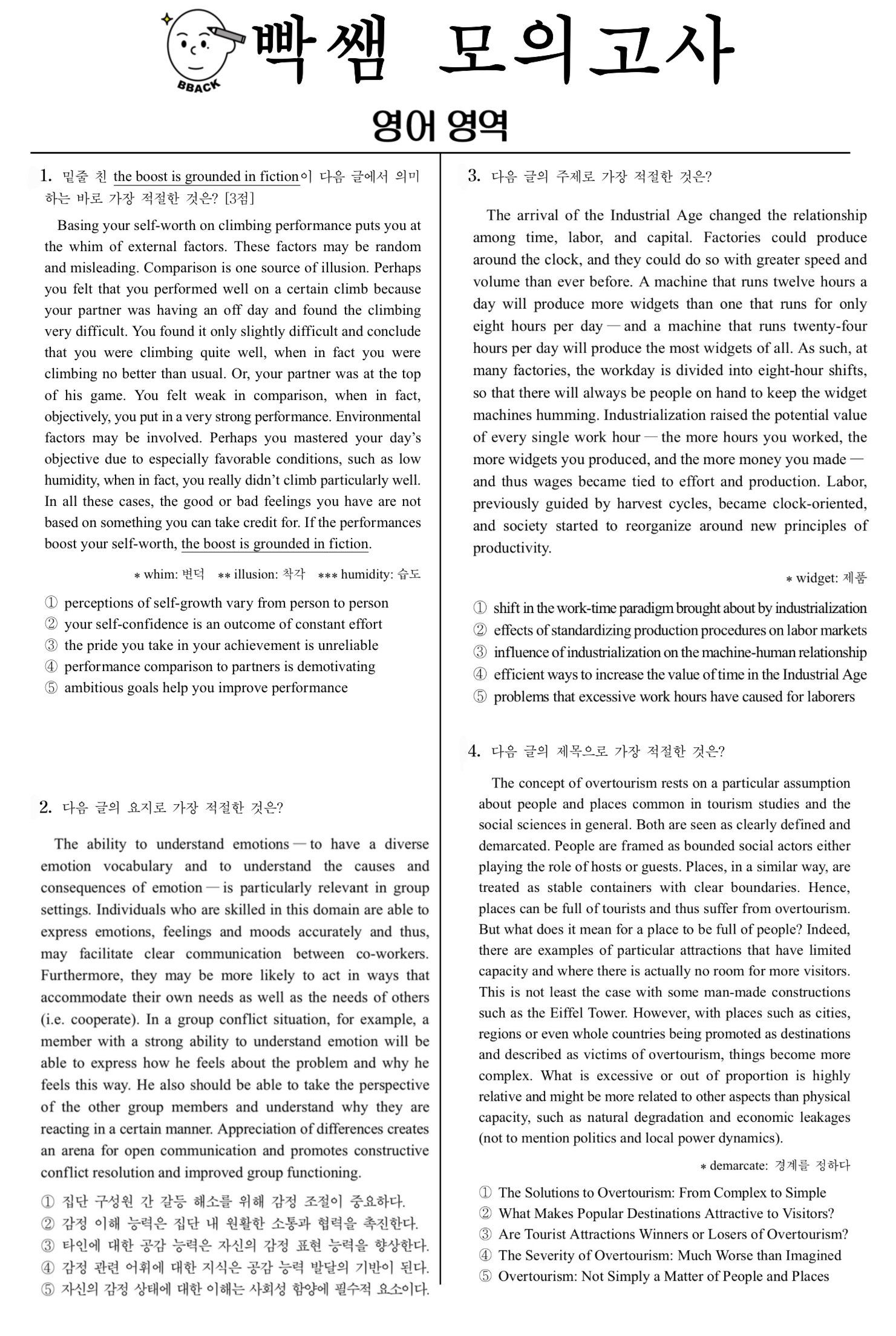 BBACK
빡쌤 모의고사
영어 영역

1. 밑줄 친 the boost is grounded in fiction이 다음 글에서 의미하는 바로 가장 적절한 것은? [3점]

Basing your self-worth on climbing performance puts you at the whim of external factors. These factors may be random and misleading. Comparison is one source of illusion. Perhaps you felt that you performed well on a certain climb because your partner was having an off day and found the climbing very difficult. You found it only slightly difficult and conclude that you were climbing quite well, when in fact you were climbing no better than usual. Or, your partner was at the top of his game. You felt weak in comparison, when in fact, objectively, you put in a very strong performance. Environmental factors may be involved. Perhaps you mastered your day's objective due to especially favorable conditions, such as low humidity, when in fact, you really didn't climb particularly well. In all these cases, the good or bad feelings you have are not based on something you can take credit for. If the performances boost your self-worth, the boost is grounded in fiction.

* whim: 변덕 ** illusion: 착각 *** humidity: 습도

① perceptions of self-growth vary from person to person
② your self-confidence is an outcome of constant effort
③ the pride you take in your achievement is unreliable
④ performance comparison to partners is demotivating
⑤ ambitious goals help you improve performance

2. 다음 글의 요지로 가장 적절한 것은?

The ability to understand emotions — to have a diverse emotion vocabulary and to understand the causes and consequences of emotion — is particularly relevant in group settings. Individuals who are skilled in this domain are able to express emotions, feelings and moods accurately and thus, may facilitate clear communication between co-workers. Furthermore, they may be more likely to act in ways that accommodate their own needs as well as the needs of others (i.e. cooperate). In a group conflict situation, for example, a member with a strong ability to understand emotion will be able to express how he feels about the problem and why he feels this way. He also should be able to take the perspective of the other group members and understand why they are reacting in a certain manner. Appreciation of differences creates an arena for open communication and promotes constructive conflict resolution and improved group functioning.

① 집단 구성원 간 갈등 해소를 위해 감정 조절이 중요하다.
② 감정 이해 능력은 집단 내 원활한 소통과 협력을 촉진한다.
③ 타인에 대한 공감 능력은 자신의 감정 표현 능력을 향상한다.
④ 감정 관련 어휘에 대한 지식은 공감 능력 발달의 기반이 된다.
⑤ 자신의 감정 상태에 대한 이해는 사회성 함양에 필수적 요소이다.

3. 다음 글의 주제로 가장 적절한 것은?

The arrival of the Industrial Age changed the relationship among time, labor, and capital. Factories could produce around the clock, and they could do so with greater speed and volume than ever before. A machine that runs twelve hours a day will produce more widgets than one that runs for only eight hours per day — and a machine that runs twenty-four hours per day will produce the most widgets of all. As such, at many factories, the workday is divided into eight-hour shifts, so that there will always be people on hand to keep the widget machines humming. Industrialization raised the potential value of every single work hour — the more hours you worked, the more widgets you produced, and the more money you made — and thus wages became tied to effort and production. Labor, previously guided by harvest cycles, became clock-oriented, and society started to reorganize around new principles of productivity.

* widget: 제품

① shift in the work-time paradigm brought about by industrialization
② effects of standardizing production procedures on labor markets
③ influence of industrialization on the machine-human relationship
④ efficient ways to increase the value of time in the Industrial Age
⑤ problems that excessive work hours have caused for laborers

4. 다음 글의 제목으로 가장 적절한 것은?

The concept of overtourism rests on a particular assumption about people and places common in tourism studies and the social sciences in general. Both are seen as clearly defined and demarcated. People are framed as bounded social actors either playing the role of hosts or guests. Places, in a similar way, are treated as stable containers with clear boundaries. Hence, places can be full of tourists and thus suffer from overtourism. But what does it mean for a place to be full of people? Indeed, there are examples of particular attractions that have limited capacity and where there is actually no room for more visitors. This is not least the case with some man-made constructions such as the Eiffel Tower. However, with places such as cities, regions or even whole countries being promoted as destinations and described as victims of overtourism, things become more complex. What is excessive or out of proportion is highly relative and might be more related to other aspects than physical capacity, such as natural degradation and economic leakages (not to mention politics and local power dynamics).

* demarcate: 경계를 정하다

① The Solutions to Overtourism: From Complex to Simple
② What Makes Popular Destinations Attractive to Visitors?
③ Are Tourist Attractions Winners or Losers of Overtourism?
④ The Severity of Overtourism: Much Worse than Imagined
⑤ Overtourism: Not Simply a Matter of People and Places